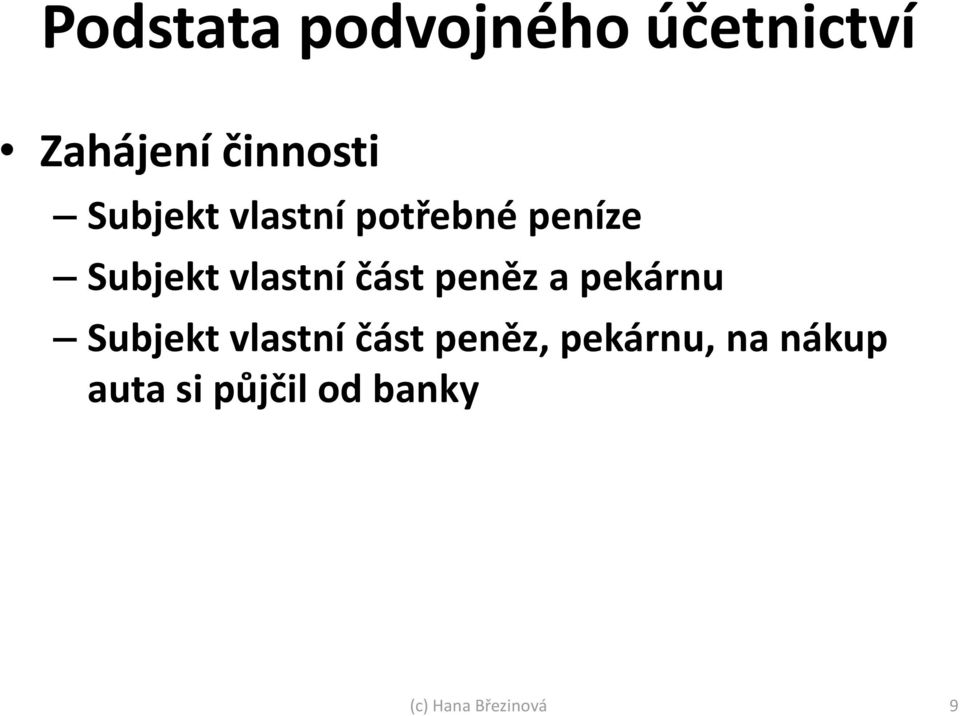 Podstata podvojného účetnictví

• Zahájení činnosti
– Subjekt vlastní potřebné peníze
– Subjekt vlastní část peněz a pekárnu
– Subjekt vlastní část peněz, pekárnu, na nákup auta si půjčil od banky

(c) Hana Březinová

9